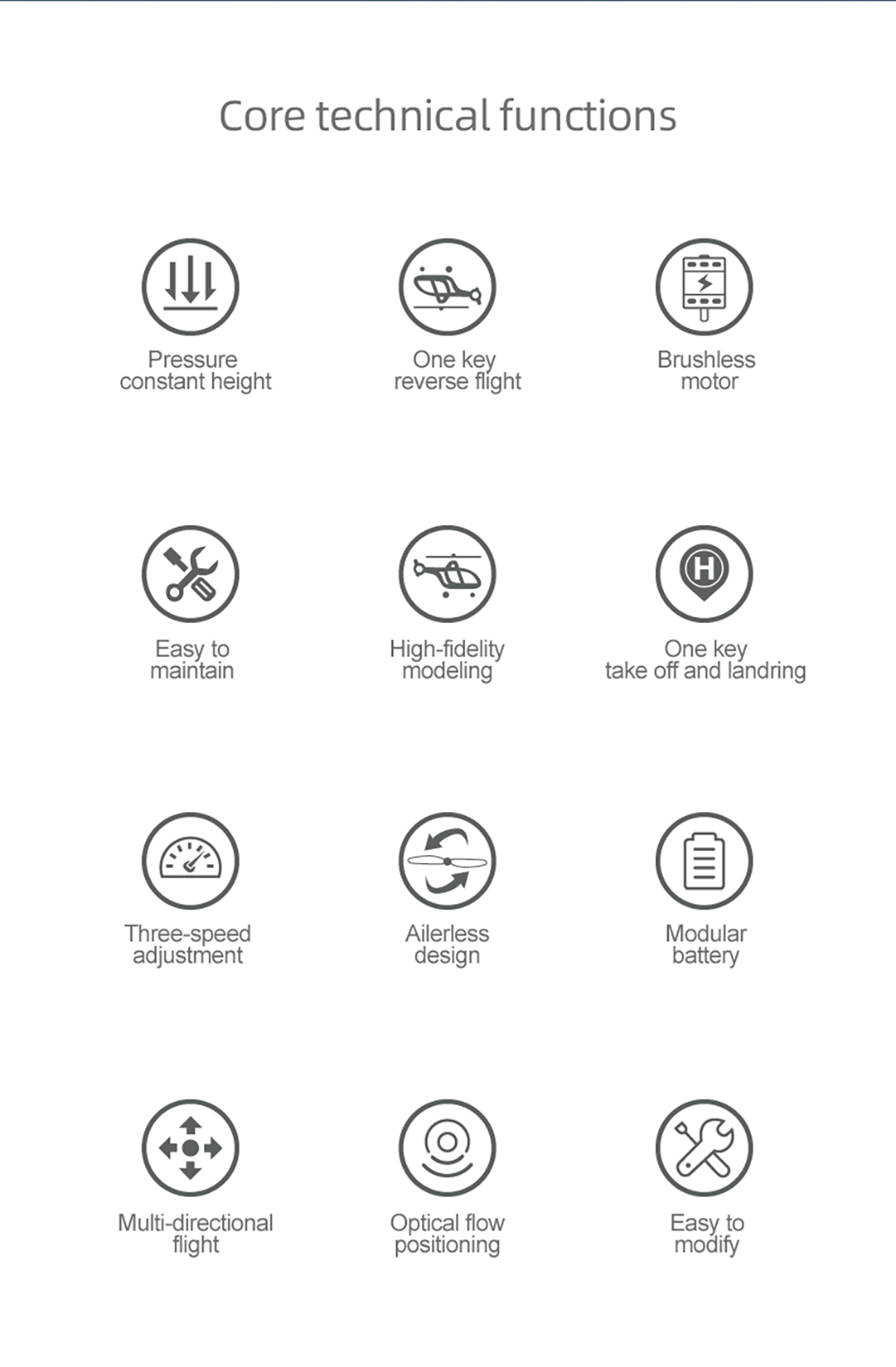 Core technical functions

Pressure
constant height

One key
reverse flight

Brushless
motor

Easy to
maintain

High-fidelity
modeling

One key
take off and landring

Three-speed
adjustment

Ailerless
design

Modular
battery

Multi-directional
flight

Optical flow
positioning

Easy to
modify